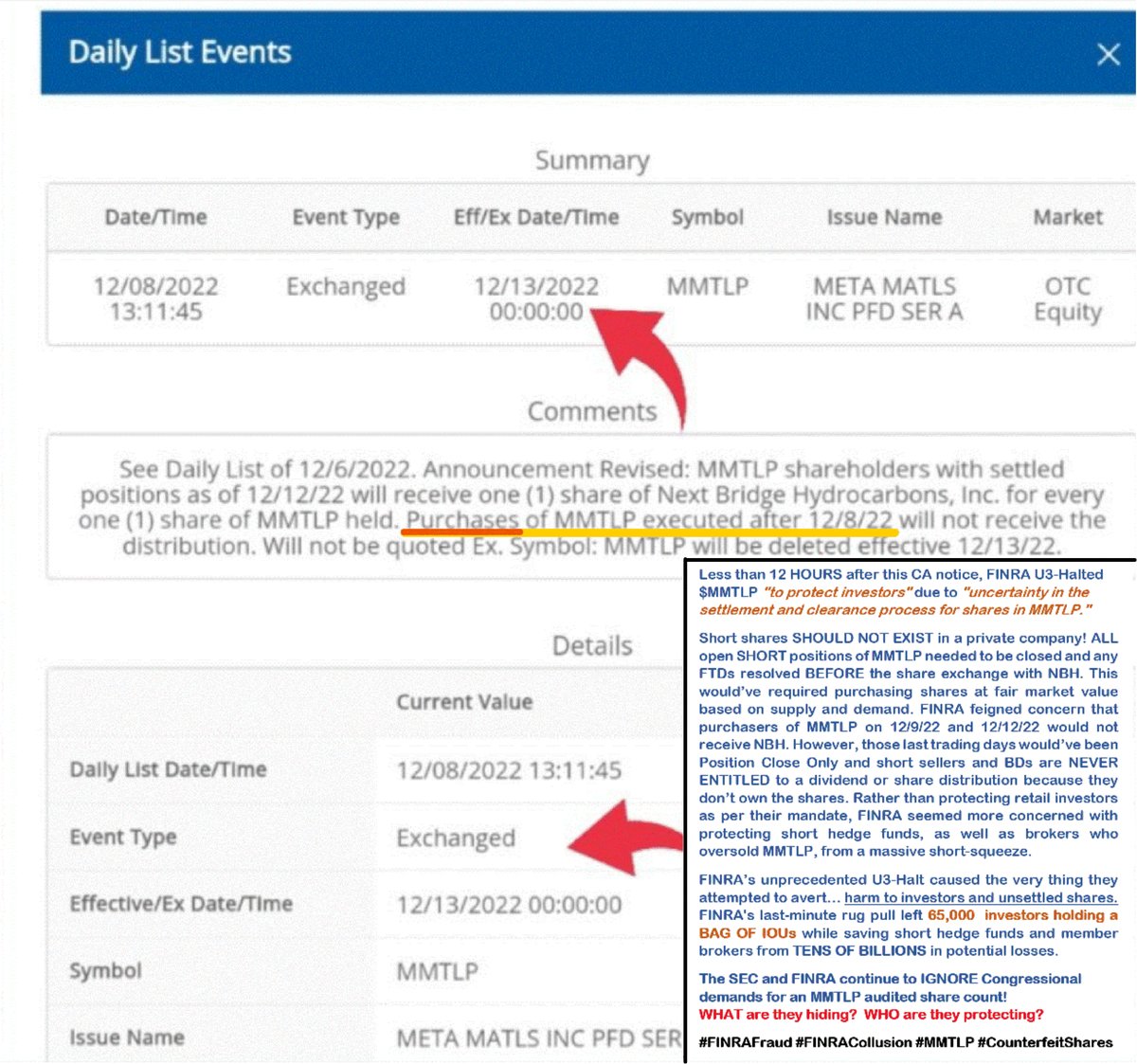 Daily List Events

×

Summary

| Date/Time | Event Type | Eff/Ex Date/Time | Symbol | Issue Name | Market |
|---|---|---|---|---|---|
| 12/08/2022 13:11:45 | Exchanged | 12/13/2022 00:00:00 | MMTLP | META MATLS INC PFD SER A | OTC Equity |

Comments

See Daily List of 12/6/2022. Announcement Revised: MMTLP shareholders with settled positions as of 12/12/22 will receive one (1) share of Next Bridge Hydrocarbons, Inc. for every one (1) share of MMTLP held. Purchases of MMTLP executed after 12/8/22 will not receive the distribution. Will not be quoted Ex. Symbol: MMTLP will be deleted effective 12/13/22.

Details

| | Current Value |
|---|---|
| Daily List Date/Time | 12/08/2022 13:11:45 |
| Event Type | Exchanged |
| Effective/Ex Date/Time | 12/13/2022 00:00:00 |
| Symbol | MMTLP |
| Issue Name | META MATLS INC PFD SER |

Less than 12 HOURS after this CA notice, FINRA U3-Halted $MMTLP "to protect investors" due to "uncertainty in the settlement and clearance process for shares in MMTLP."

Short shares SHOULD NOT EXIST in a private company! ALL open SHORT positions of MMTLP needed to be closed and any FTDs resolved BEFORE the share exchange with NBH. This would've required purchasing shares at fair market value based on supply and demand. FINRA feigned concern that purchasers of MMTLP on 12/9/22 and 12/12/22 would not receive NBH. However, those last trading days would've been Position Close Only and short sellers and BDs are NEVER ENTITLED to a dividend or share distribution because they don't own the shares. Rather than protecting retail investors as per their mandate, FINRA seemed more concerned with protecting short hedge funds, as well as brokers who oversold MMTLP, from a massive short-squeeze.

FINRA's unprecedented U3-Halt caused the very thing they attempted to avert... harm to investors and unsettled shares. FINRA's last-minute rug pull left 65,000 investors holding a BAG OF IOUs while saving short hedge funds and member brokers from TENS OF BILLIONS in potential losses.

The SEC and FINRA continue to IGNORE Congressional demands for an MMTLP audited share count!
WHAT are they hiding? WHO are they protecting?

#FINRAFraud #FINRACollusion #MMTLP #CounterfeitShares